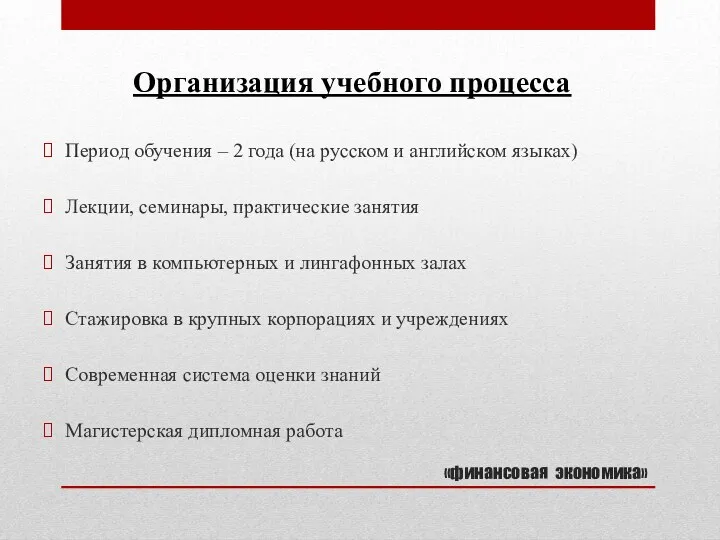 Организация учебного процесса

Период обучения – 2 года (на русском и английском языках)

Лекции, семинары, практические занятия

Занятия в компьютерных и лингафонных залах

Стажировка в крупных корпорациях и учреждениях

Современная система оценки знаний

Магистерская дипломная работа

«финансовая экономика»